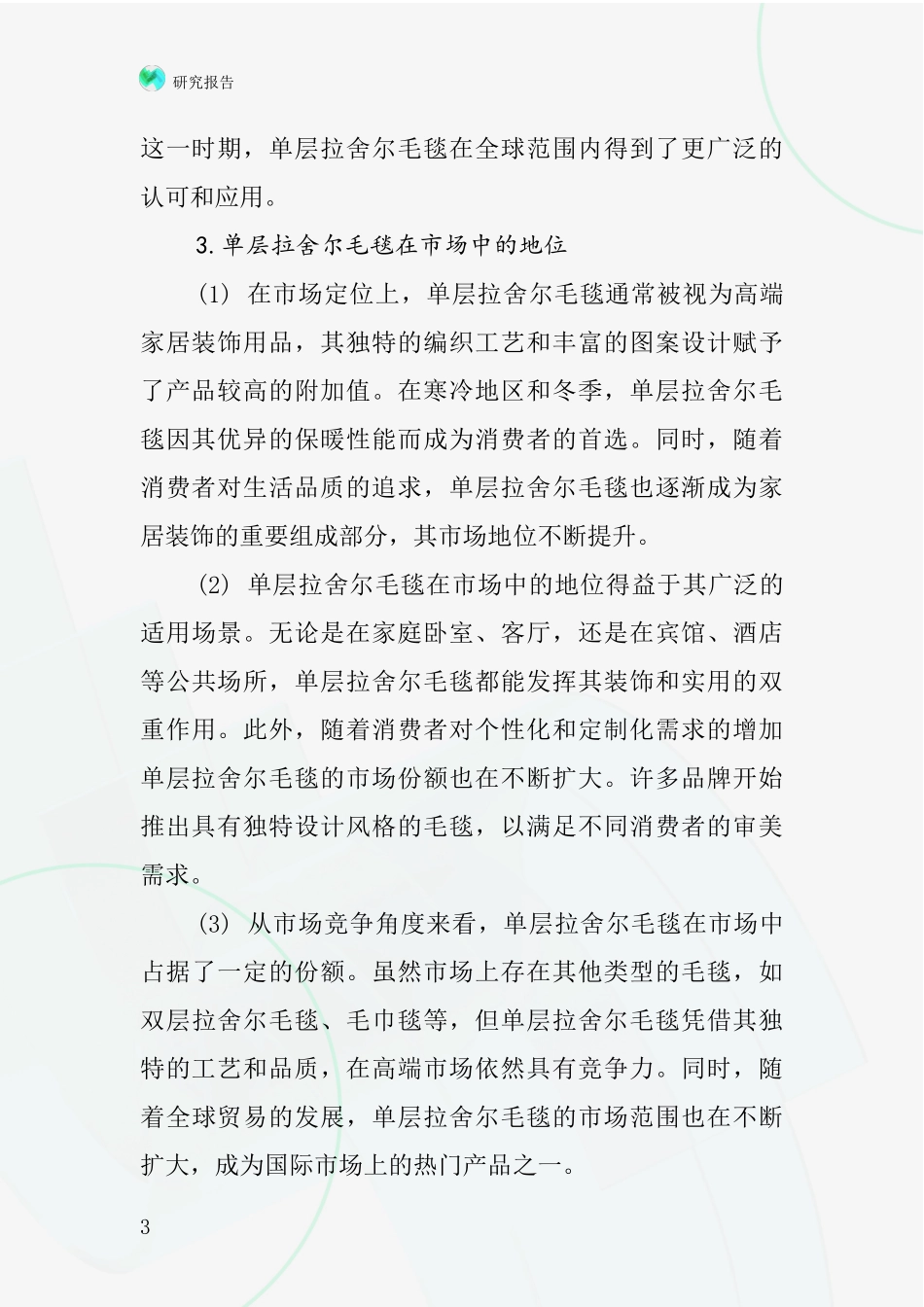 研究报告

这一时期，单层拉舍尔毛毯在全球范围内得到了更广泛的认可和应用。

3.单层拉舍尔毛毯在市场中的地位

(1) 在市场定位上，单层拉舍尔毛毯通常被视为高端家居装饰用品，其独特的编织工艺和丰富的图案设计赋予了产品较高的附加值。在寒冷地区和冬季，单层拉舍尔毛毯因其优异的保暖性能而成为消费者的首选。同时，随着消费者对生活品质的追求，单层拉舍尔毛毯也逐渐成为家居装饰的重要组成部分，其市场地位不断提升。

(2) 单层拉舍尔毛毯在市场中的地位得益于其广泛的适用场景。无论是在家庭卧室、客厅，还是在宾馆、酒店等公共场所，单层拉舍尔毛毯都能发挥其装饰和实用的双重作用。此外，随着消费者对个性化和定制化需求的增加单层拉舍尔毛毯的市场份额也在不断扩大。许多品牌开始推出具有独特设计风格的毛毯，以满足不同消费者的审美需求。

(3) 从市场竞争角度来看，单层拉舍尔毛毯在市场中占据了一定的份额。虽然市场上存在其他类型的毛毯，如双层拉舍尔毛毯、毛巾毯等，但单层拉舍尔毛毯凭借其独特的工艺和品质，在高端市场依然具有竞争力。同时，随着全球贸易的发展，单层拉舍尔毛毯的市场范围也在不断扩大，成为国际市场上的热门产品之一。

3